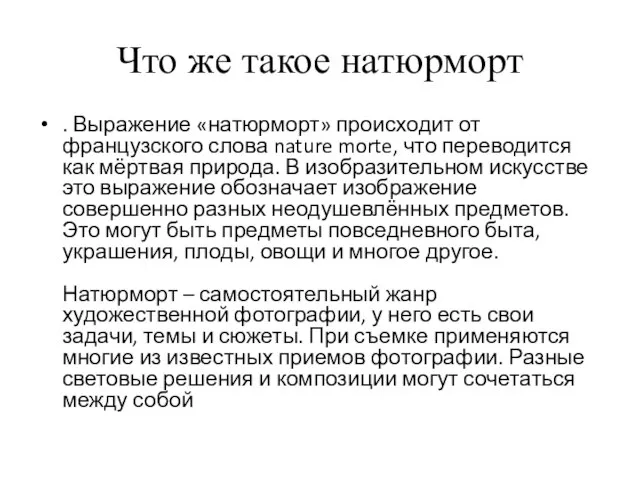 Что же такое натюрморт

• . Выражение «натюрморт» происходит от французского слова nature morte, что переводится как мёртвая природа. В изобразительном искусстве это выражение обозначает изображение совершенно разных неодушевлённых предметов. Это могут быть предметы повседневного быта, украшения, плоды, овощи и многое другое.

Натюрморт – самостоятельный жанр художественной фотографии, у него есть свои задачи, темы и сюжеты. При съемке применяются многие из известных приемов фотографии. Разные световые решения и композиции могут сочетаться между собой